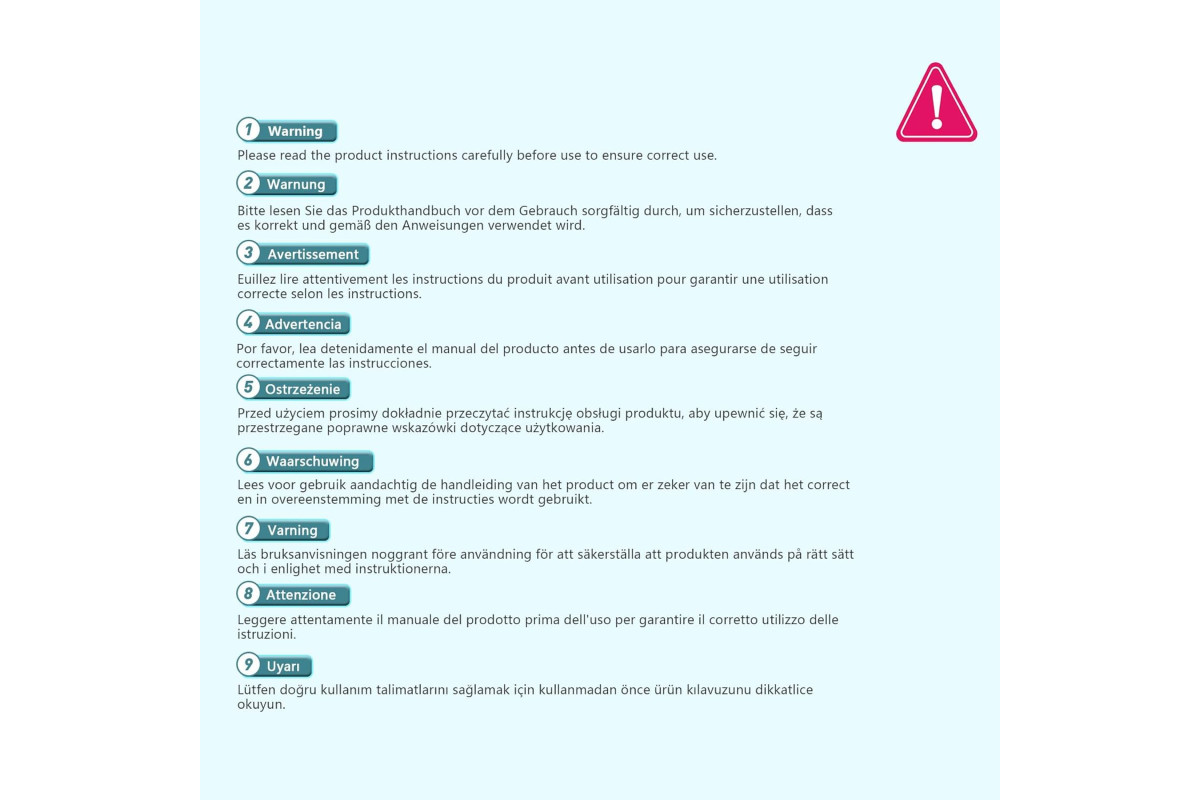 1 Warning

Please read the product instructions carefully before use to ensure correct use.

2 Warnung

Bitte lesen Sie das Produkthandbuch vor dem Gebrauch sorgfältig durch, um sicherzustellen, dass es korrekt und gemäß den Anweisungen verwendet wird.

3 Avertissement

Euillez lire attentivement les instructions du produit avant utilisation pour garantir une utilisation correcte selon les instructions.

4 Advertencia

Por favor, lea detenidamente el manual del producto antes de usarlo para asegurarse de seguir correctamente las instrucciones.

5 Ostrzeżenie

Przed użyciem prosimy dokładnie przeczytać instrukcję obsługi produktu, aby upewnić się, że są przestrzegane poprawne wskazówki dotyczące użytkowania.

6 Waarschuwing

Lees voor gebruik aandachtig de handleiding van het product om er zeker van te zijn dat het correct en in overeenstemming met de instructies wordt gebruikt.

7 Varning

Läs bruksanvisningen noggrant före användning för att säkerställa att produkten används på rätt sätt och i enlighet med instruktionerna.

8 Attenzione

Leggere attentamente il manuale del prodotto prima dell'uso per garantire il corretto utilizzo delle istruzioni.

9 Uyarı

Lütfen doğru kullanım talimatlarını sağlamak için kullanmadan önce ürün kılavuzunu dikkatlice okuyun.